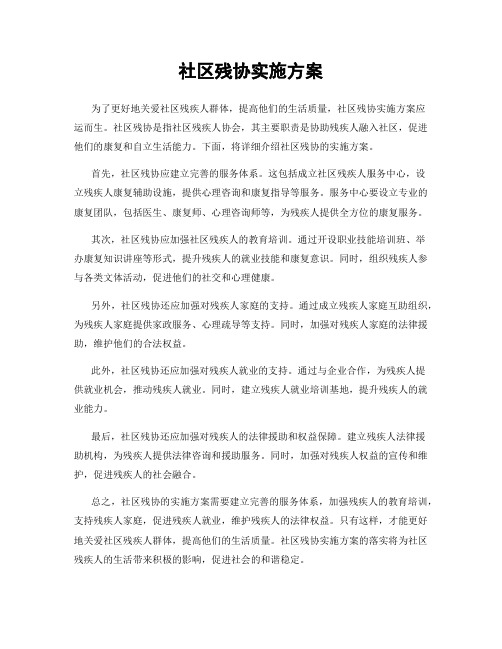 社区残协实施方案

为了更好地关爱社区残疾人群体，提高他们的生活质量，社区残协实施方案应运而生。社区残协是指社区残疾人协会，其主要职责是协助残疾人融入社区，促进他们的康复和自立生活能力。下面，将详细介绍社区残协的实施方案。

首先，社区残协应建立完善的服务体系。这包括成立社区残疾人服务中心，设立残疾人康复辅助设施，提供心理咨询和康复指导等服务。服务中心要设立专业的康复团队，包括医生、康复师、心理咨询师等，为残疾人提供全方位的康复服务。

其次，社区残协应加强社区残疾人的教育培训。通过开设职业技能培训班、举办康复知识讲座等形式，提升残疾人的就业技能和康复意识。同时，组织残疾人参与各类文体活动，促进他们的社交和心理健康。

另外，社区残协还应加强对残疾人家庭的支持。通过成立残疾人家庭互助组织，为残疾人家庭提供家政服务、心理疏导等支持。同时，加强对残疾人家庭的法律援助，维护他们的合法权益。

此外，社区残协还应加强对残疾人就业的支持。通过与企业合作，为残疾人提供就业机会，推动残疾人就业。同时，建立残疾人就业培训基地，提升残疾人的就业能力。

最后，社区残协还应加强对残疾人的法律援助和权益保障。建立残疾人法律援助机构，为残疾人提供法律咨询和援助服务。同时，加强对残疾人权益的宣传和维护，促进残疾人的社会融合。

总之，社区残协的实施方案需要建立完善的服务体系，加强残疾人的教育培训，支持残疾人家庭，促进残疾人就业，维护残疾人的法律权益。只有这样，才能更好地关爱社区残疾人群体，提高他们的生活质量。社区残协实施方案的落实将为社区残疾人的生活带来积极的影响，促进社会的和谐稳定。